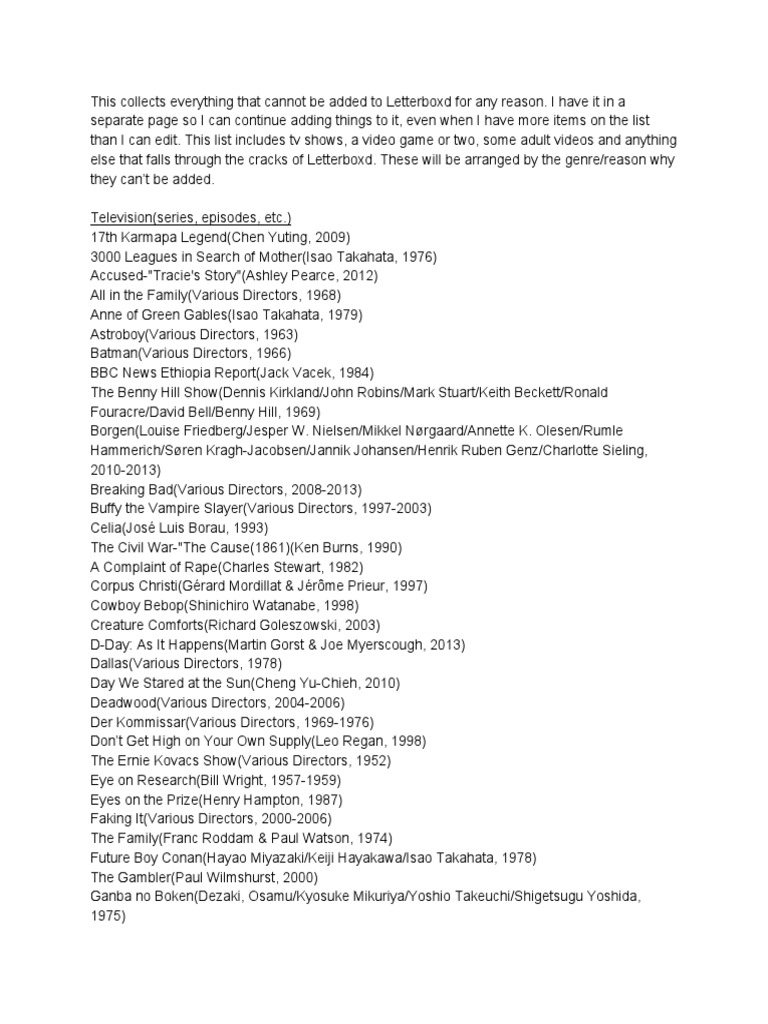 This collects everything that cannot be added to Letterboxd for any reason. I have it in a separate page so I can continue adding things to it, even when I have more items on the list than I can edit. This list includes tv shows, a video game or two, some adult videos and anything else that falls through the cracks of Letterboxd. These will be arranged by the genre/reason why they can't be added.

Television(series, episodes, etc.)
17th Karmapa Legend(Chen Yuting, 2009)
3000 Leagues in Search of Mother(Isao Takahata, 1976)
Accused-"Tracie's Story"(Ashley Pearce, 2012)
All in the Family(Various Directors, 1968)
Anne of Green Gables(Isao Takahata, 1979)
Astroboy(Various Directors, 1963)
Batman(Various Directors, 1966)
BBC News Ethiopia Report(Jack Vacek, 1984)
The Benny Hill Show(Dennis Kirkland/John Robins/Mark Stuart/Keith Beckett/Ronald Fouracre/David Bell/Benny Hill, 1969)
Borgen(Louise Friedberg/Jesper W. Nielsen/Mikkel Nørgaard/Annette K. Olesen/Rumle Hammerich/Søren Kragh-Jacobsen/Jannik Johansen/Henrik Ruben Genz/Charlotte Sieling, 2010-2013)
Breaking Bad(Various Directors, 2008-2013)
Buffy the Vampire Slayer(Various Directors, 1997-2003)
Celia(José Luis Borau, 1993)
The Civil War-"The Cause(1861)(Ken Burns, 1990)
A Complaint of Rape(Charles Stewart, 1982)
Corpus Christi(Gérard Mordillat & Jérôme Prieur, 1997)
Cowboy Bebop(Shinichiro Watanabe, 1998)
Creature Comforts(Richard Goleszowski, 2003)
D-Day: As It Happens(Martin Gorst & Joe Myerscough, 2013)
Dallas(Various Directors, 1978)
Day We Stared at the Sun(Cheng Yu-Chieh, 2010)
Deadwood(Various Directors, 2004-2006)
Der Kommissar(Various Directors, 1969-1976)
Don't Get High on Your Own Supply(Leo Regan, 1998)
The Ernie Kovacs Show(Various Directors, 1952)
Eye on Research(Bill Wright, 1957-1959)
Eyes on the Prize(Henry Hampton, 1987)
Faking It(Various Directors, 2000-2006)
The Family(Franc Roddam & Paul Watson, 1974)
Future Boy Conan(Hayao Miyazaki/Keiji Hayakawa/Isao Takahata, 1978)
The Gambler(Paul Wilmshurst, 2000)
Ganba no Boken(Dezaki, Osamu/Kyosuke Mikuriya/Yoshio Takeuchi/Shigetsugu Yoshida, 1975)